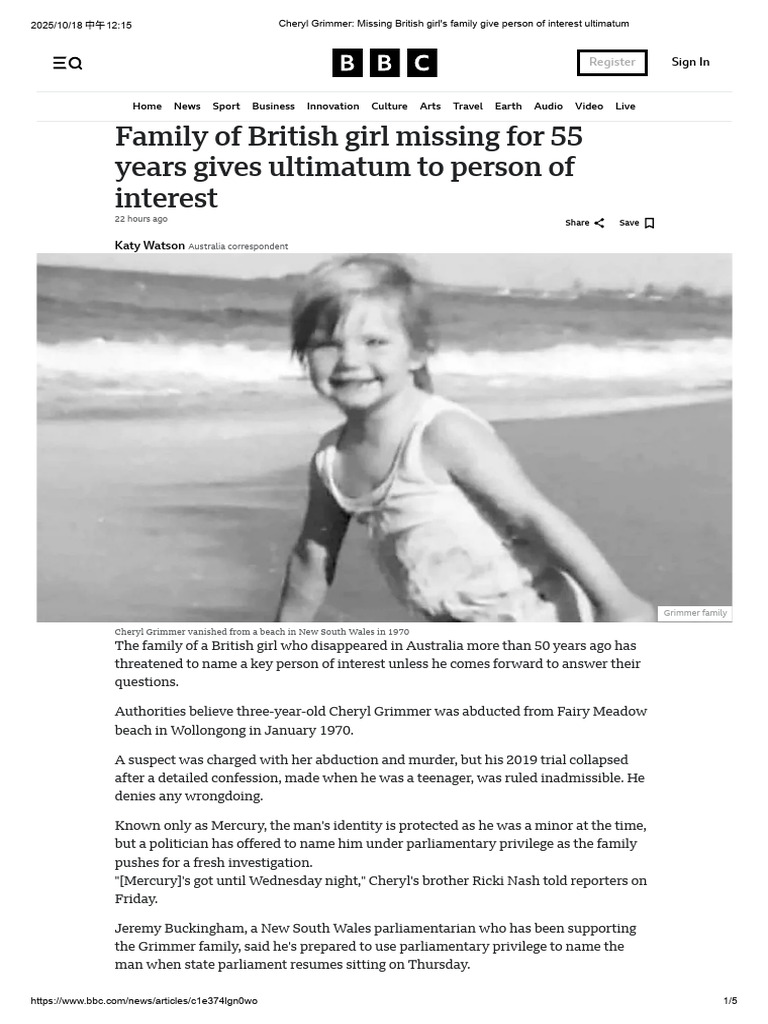 2025/10/18 中午12:15 Cheryl Grimmer: Missing British girl's family give person of interest ultimatum

BBC

Register Sign In

Home News Sport Business Innovation Culture Arts Travel Earth Audio Video Live

Family of British girl missing for 55 years gives ultimatum to person of interest

22 hours ago

Share Save

Katy Watson Australia correspondent

Grimmer family

Cheryl Grimmer vanished from a beach in New South Wales in 1970

The family of a British girl who disappeared in Australia more than 50 years ago has threatened to name a key person of interest unless he comes forward to answer their questions.

Authorities believe three-year-old Cheryl Grimmer was abducted from Fairy Meadow beach in Wollongong in January 1970.

A suspect was charged with her abduction and murder, but his 2019 trial collapsed after a detailed confession, made when he was a teenager, was ruled inadmissible. He denies any wrongdoing.

Known only as Mercury, the man's identity is protected as he was a minor at the time, but a politician has offered to name him under parliamentary privilege as the family pushes for a fresh investigation.
"[Mercury]'s got until Wednesday night," Cheryl's brother Ricki Nash told reporters on Friday.

Jeremy Buckingham, a New South Wales parliamentarian who has been supporting the Grimmer family, said he's prepared to use parliamentary privilege to name the man when state parliament resumes sitting on Thursday.

https://www.bbc.com/news/articles/c1e374lgn0wo 1/5